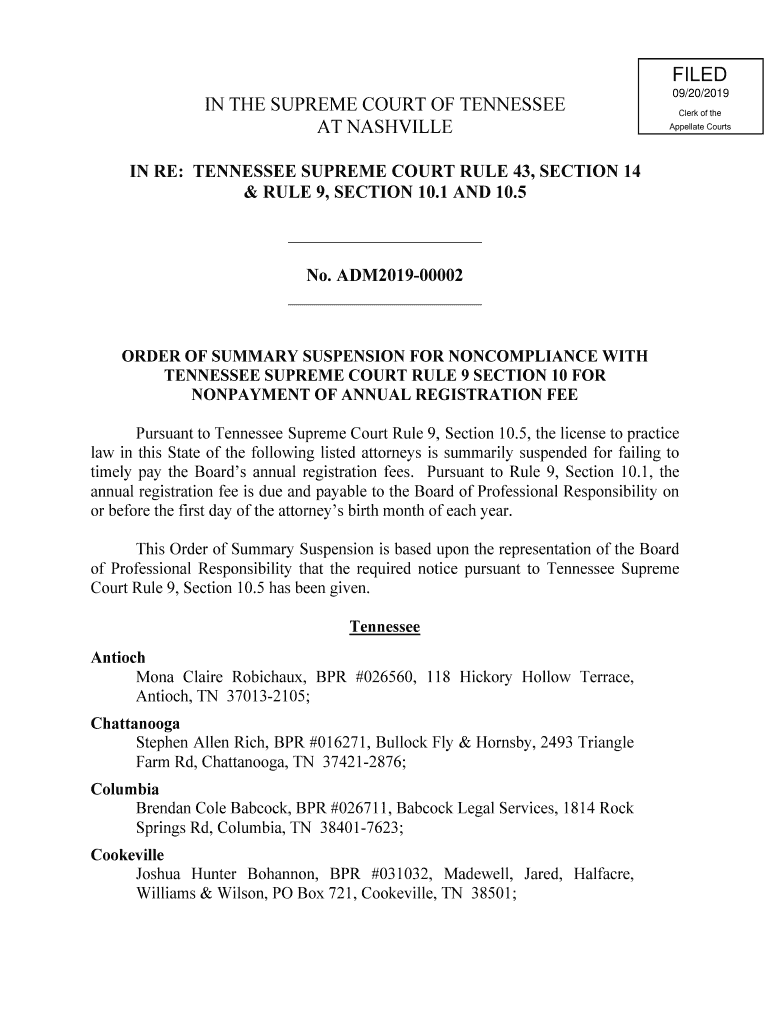 FILED
09/20/2019
Clerk of the
Appellate Courts

IN THE SUPREME COURT OF TENNESSEE
AT NASHVILLE

IN RE: TENNESSEE SUPREME COURT RULE 43, SECTION 14
& RULE 9, SECTION 10.1 AND 10.5

No. ADM2019-00002

ORDER OF SUMMARY SUSPENSION FOR NONCOMPLIANCE WITH TENNESSEE SUPREME COURT RULE 9 SECTION 10 FOR NONPAYMENT OF ANNUAL REGISTRATION FEE

Pursuant to Tennessee Supreme Court Rule 9, Section 10.5, the license to practice law in this State of the following listed attorneys is summarily suspended for failing to timely pay the Board's annual registration fees. Pursuant to Rule 9, Section 10.1, the annual registration fee is due and payable to the Board of Professional Responsibility on or before the first day of the attorney's birth month of each year.

This Order of Summary Suspension is based upon the representation of the Board of Professional Responsibility that the required notice pursuant to Tennessee Supreme Court Rule 9, Section 10.5 has been given.

Tennessee

Antioch
Mona Claire Robichaux, BPR #026560, 118 Hickory Hollow Terrace, Antioch, TN 37013-2105;

Chattanooga
Stephen Allen Rich, BPR #016271, Bullock Fly & Hornsby, 2493 Triangle Farm Rd, Chattanooga, TN 37421-2876;

Columbia
Brendan Cole Babcock, BPR #026711, Babcock Legal Services, 1814 Rock Springs Rd, Columbia, TN 38401-7623;

Cookeville
Joshua Hunter Bohannon, BPR #031032, Madewell, Jared, Halfacre, Williams & Wilson, PO Box 721, Cookeville, TN 38501;